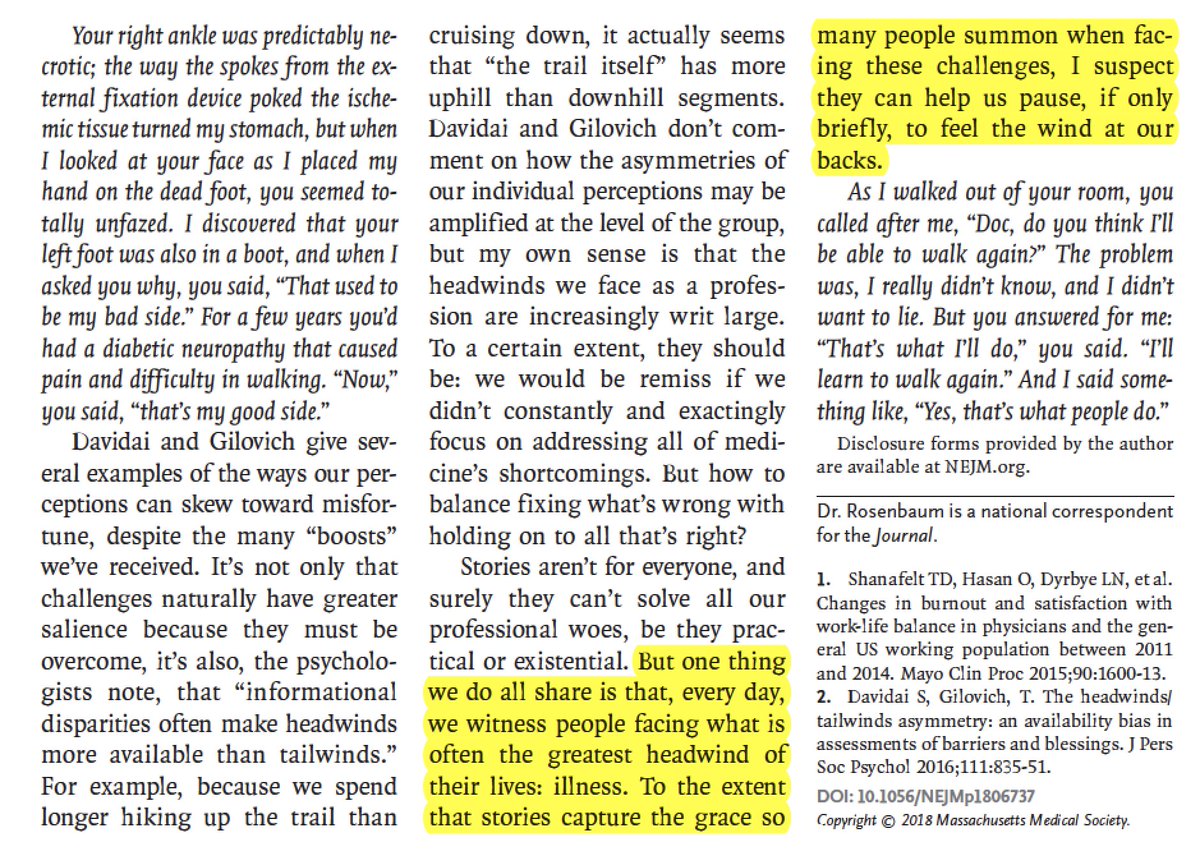 Your right ankle was predictably necrotic; the way the spokes from the external fixation device poked the ischemic tissue turned my stomach, but when I looked at your face as I placed my hand on the dead foot, you seemed totally unfazed. I discovered that your left foot was also in a boot, and when I asked you why, you said, "That used to be my bad side." For a few years you'd had a diabetic neuropathy that caused pain and difficulty in walking. "Now," you said, "that's my good side."

Davidai and Gilovich give several examples of the ways our perceptions can skew toward misfortune, despite the many "boosts" we've received. It's not only that challenges naturally have greater salience because they must be overcome, it's also, the psychologists note, that "informational disparities often make headwinds more available than tailwinds." For example, because we spend longer hiking up the trail than cruising down, it actually seems that "the trail itself" has more uphill than downhill segments. Davidai and Gilovich don't comment on how the asymmetries of our individual perceptions may be amplified at the level of the group, but my own sense is that the headwinds we face as a profession are increasingly writ large. To a certain extent, they should be: we would be remiss if we didn't constantly and exactingly focus on addressing all of medicine's shortcomings. But how to balance fixing what's wrong with holding on to all that's right?

Stories aren't for everyone, and surely they can't solve all our professional woes, be they practical or existential. But one thing we do all share is that, every day, we witness people facing what is often the greatest headwind of their lives: illness. To the extent that stories capture the grace so many people summon when facing these challenges, I suspect they can help us pause, if only briefly, to feel the wind at our backs.

As I walked out of your room, you called after me, "Doc, do you think I'll be able to walk again?" The problem was, I really didn't know, and I didn't want to lie. But you answered for me: "That's what I'll do," you said. "I'll learn to walk again." And I said something like, "Yes, that's what people do."

Disclosure forms provided by the author are available at NEJM.org.

Dr. Rosenbaum is a national correspondent for the Journal.

1. Shanafelt TD, Hasan O, Dyrbye LN, et al. Changes in burnout and satisfaction with work-life balance in physicians and the general US working population between 2011 and 2014. Mayo Clin Proc 2015;90:1600-13.
2. Davidai S, Gilovich, T. The headwinds/tailwinds asymmetry: an availability bias in assessments of barriers and blessings. J Pers Soc Psychol 2016;111:835-51.

DOI: 10.1056/NEJMp1806737
Copyright © 2018 Massachusetts Medical Society.